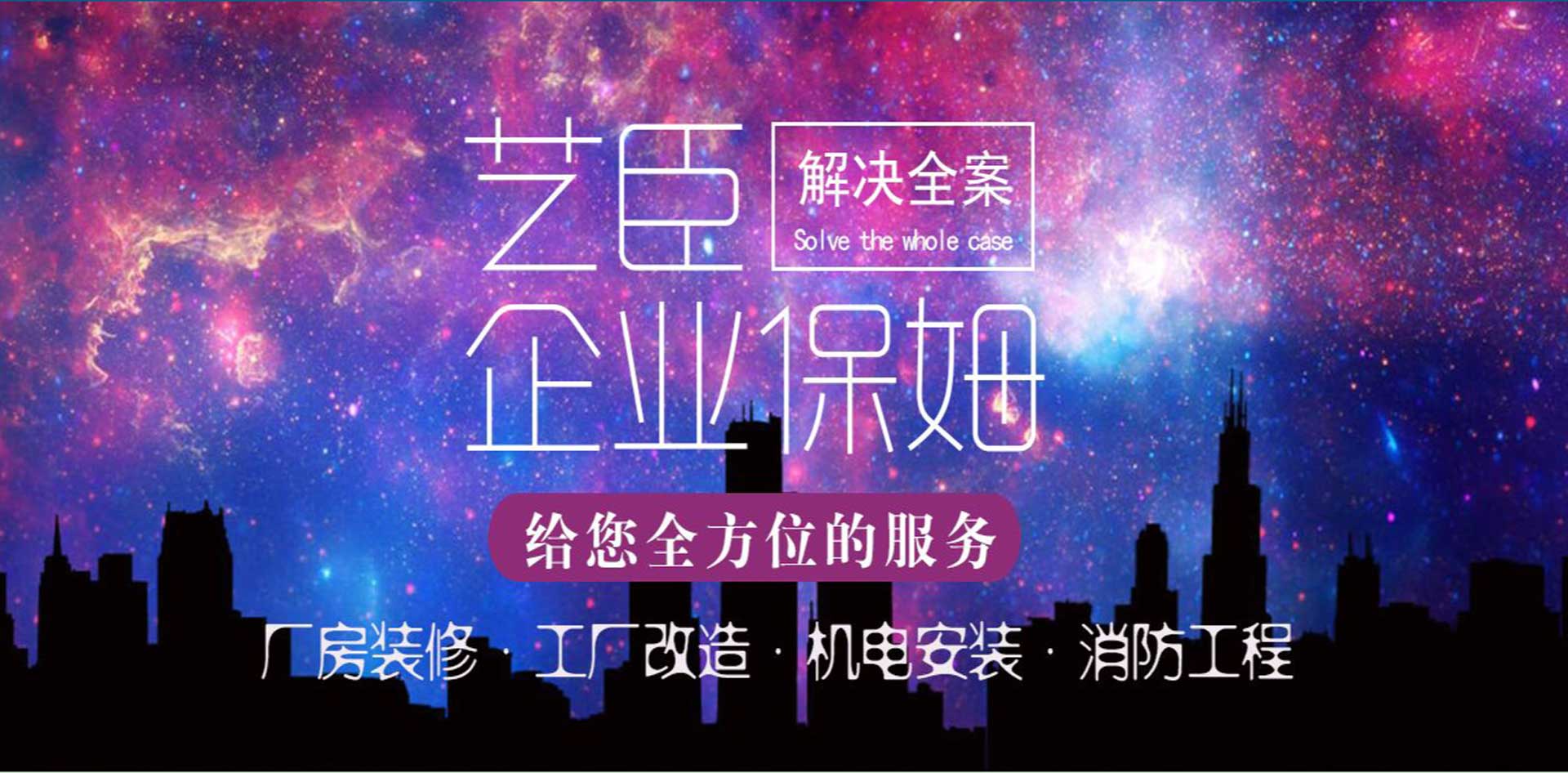 艺臣
解决全案
Solve the whole case
企业保姆
给您全方位的服务
厂房装修 · 工厂改造 · 机电安装 · 消防工程